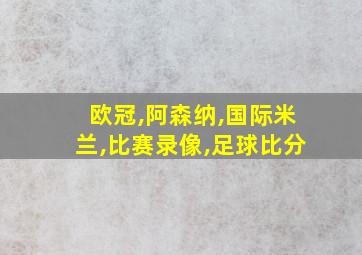 欧冠,阿森纳,国际米兰,比赛录像,足球比分